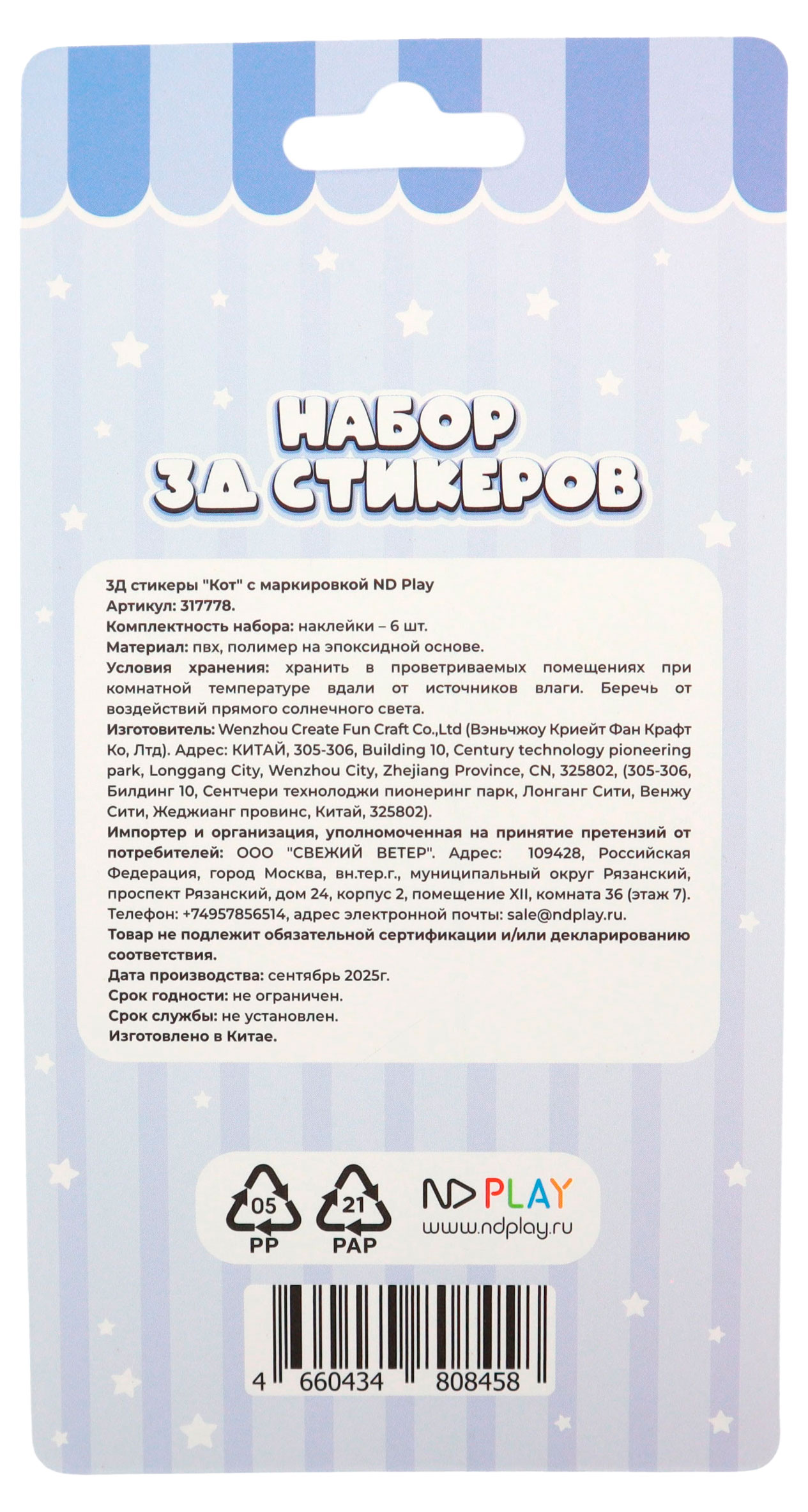 НАБОР
3Д СТИКЕРОВ

3Д стикеры "Кот" с маркировкой ND Play
Артикул: 317778.
Комплектность набора: наклейки – 6 шт.
Материал: пвх, полимер на эпоксидной основе.
Условия хранения: хранить в проветриваемых помещениях при комнатной температуре вдали от источников влаги. Беречь от воздействий прямого солнечного света.
Изготовитель: Wenzhou Create Fun Craft Co.,Ltd (Вэньчжоу Криейт Фан Крафт Ко, Лтд). Адрес: КИТАЙ, 305-306, Building 10, Century technology pioneering park, Longgang City, Wenzhou City, Zhejiang Province, CN, 325802, (305-306, Билдинг 10, Сентчери технолоджи пионеринг парк, Лонганг Сити, Венжу Сити, Жеджианг провинс, Китай, 325802).
Импортер и организация, уполномоченная на принятие претензий от потребителей: ООО "СВЕЖИЙ ВЕТЕР". Адрес: 109428, Российская Федерация, город Москва, вн.тер.г., муниципальный округ Рязанский, проспект Рязанский, дом 24, корпус 2, помещение XII, комната 36 (этаж 7). Телефон: +74957856514, адрес электронной почты: sale@ndplay.ru.
Товар не подлежит обязательной сертификации и/или декларированию соответствия.
Дата производства: сентябрь 2025г.
Срок годности: не ограничен.
Срок службы: не установлен.
Изготовлено в Китае.

05
PP
21
PAP
ND PLAY
www.ndplay.ru

4 660434 808458